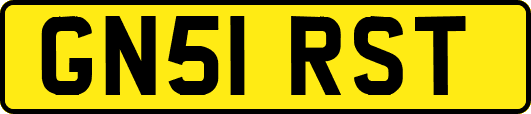 GN51 RST